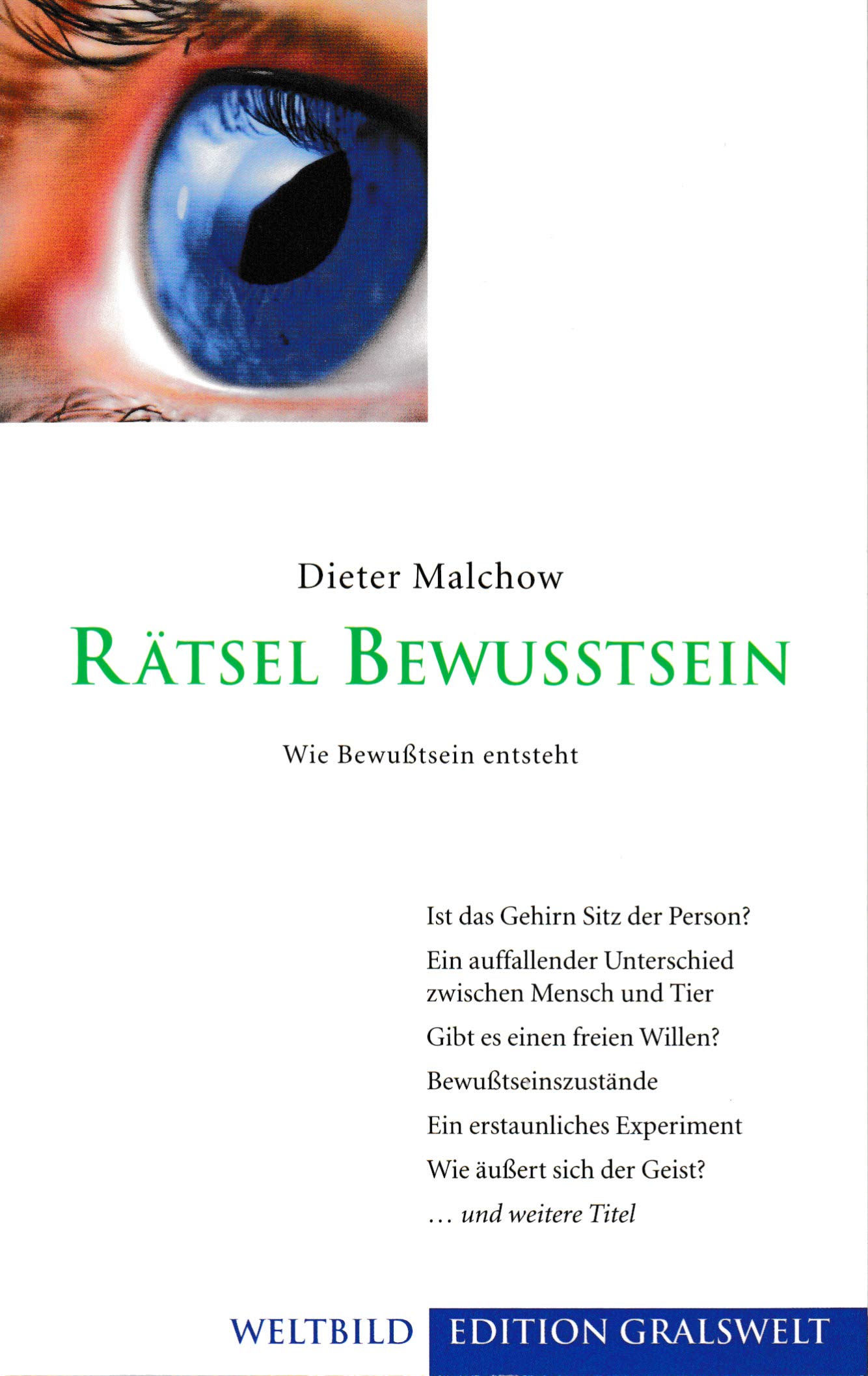 Dieter Malchow

RÄTSEL BEWUSSTSEIN

Wie Bewußtsein entsteht

Ist das Gehirn Sitz der Person?

Ein auffallender Unterschied zwischen Mensch und Tier

Gibt es einen freien Willen?

Bewußtseinszustände

Ein erstaunliches Experiment

Wie äußert sich der Geist?

... und weitere Titel

WELTBILD EDITION GRALSWELT